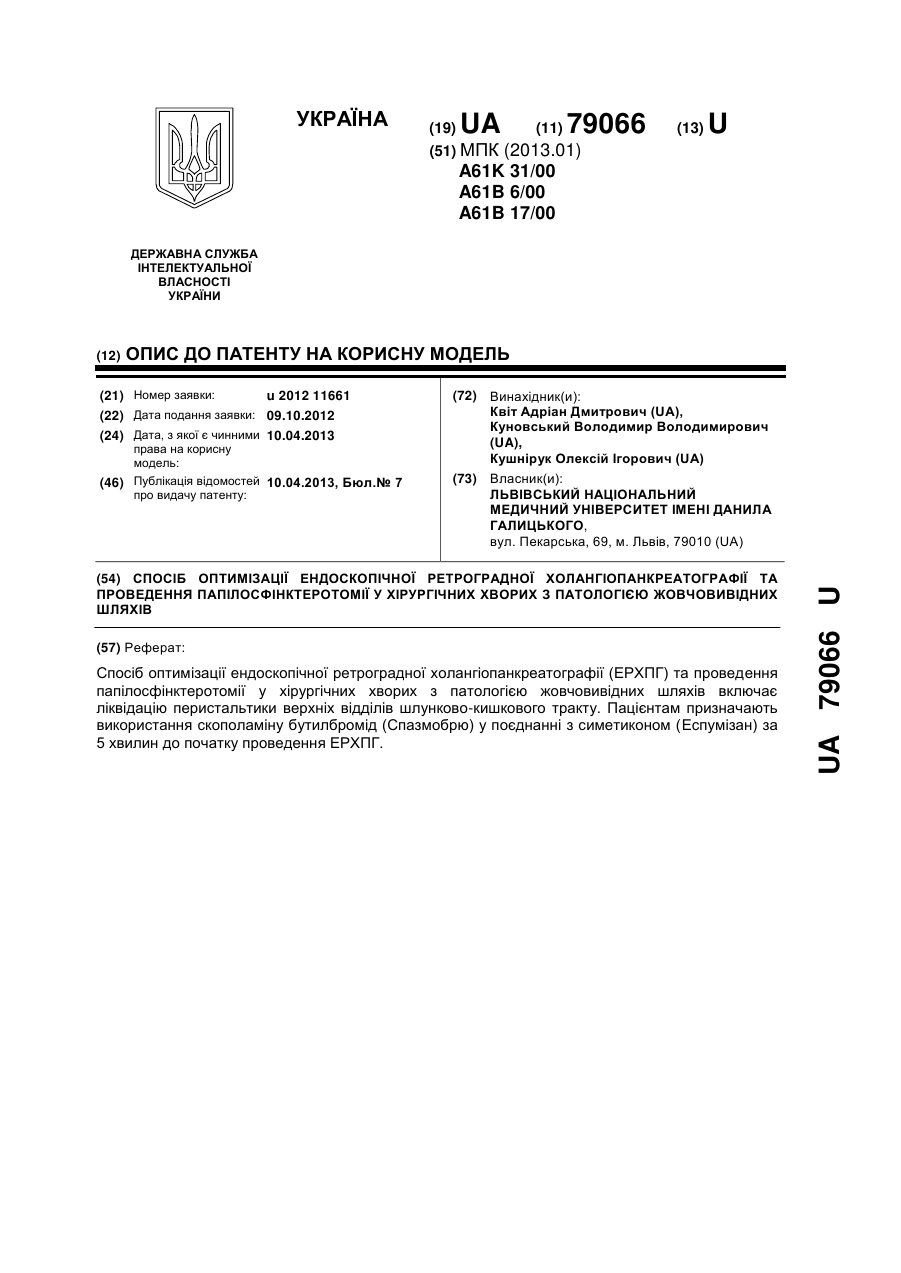 УКРАЇНА

(19) UA (11) 79066 (13) U

(51) МПК (2013.01)
A61K 31/00
A61B 6/00
A61B 17/00

ДЕРЖАВНА СЛУЖБА ІНТЕЛЕКТУАЛЬНОЇ ВЛАСНОСТІ УКРАЇНИ

(12) ОПИС ДО ПАТЕНТУ НА КОРИСНУ МОДЕЛЬ

(21) Номер заявки: u 2012 11661
(22) Дата подання заявки: 09.10.2012
(24) Дата, з якої є чинними права на корисну модель: 10.04.2013
(46) Публікація відомостей про видачу патенту: 10.04.2013, Бюл.№ 7

(72) Винахідник(и):
Квіт Адріан Дмитрович (UA),
Куновський Володимир Володимирович (UA),
Кушнірук Олексій Ігорович (UA)

(73) Власник(и):
ЛЬВІВСЬКИЙ НАЦІОНАЛЬНИЙ МЕДИЧНИЙ УНІВЕРСИТЕТ ІМЕНІ ДАНИЛА ГАЛИЦЬКОГО,
вул. Пекарська, 69, м. Львів, 79010 (UA)

(54) СПОСІБ ОПТИМІЗАЦІЇ ЕНДОСКОПІЧНОЇ РЕТРОГРАДНОЇ ХОЛАНГІОПАНКРЕАТОГРАФІЇ ТА ПРОВЕДЕННЯ ПАПІЛОСФІНКТЕРОТОМІЇ У ХІРУРГІЧНИХ ХВОРИХ З ПАТОЛОГІЄЮ ЖОВЧОВИВІДНИХ ШЛЯХІВ

(57) Реферат:

Спосіб оптимізації ендоскопічної ретроградної холангіопанкреатографії (ЕРХПГ) та проведення папілосфінктеротомії у хірургічних хворих з патологією жовчовивідних шляхів включає ліквідацію перистальтики верхніх відділів шлунково-кишкового тракту. Пацієнтам призначають використання скополаміну бутилбромід (Спазмобрю) у поєднанні з симетиконом (Еспумізан) за 5 хвилин до початку проведення ЕРХПГ.

UA 79066 U